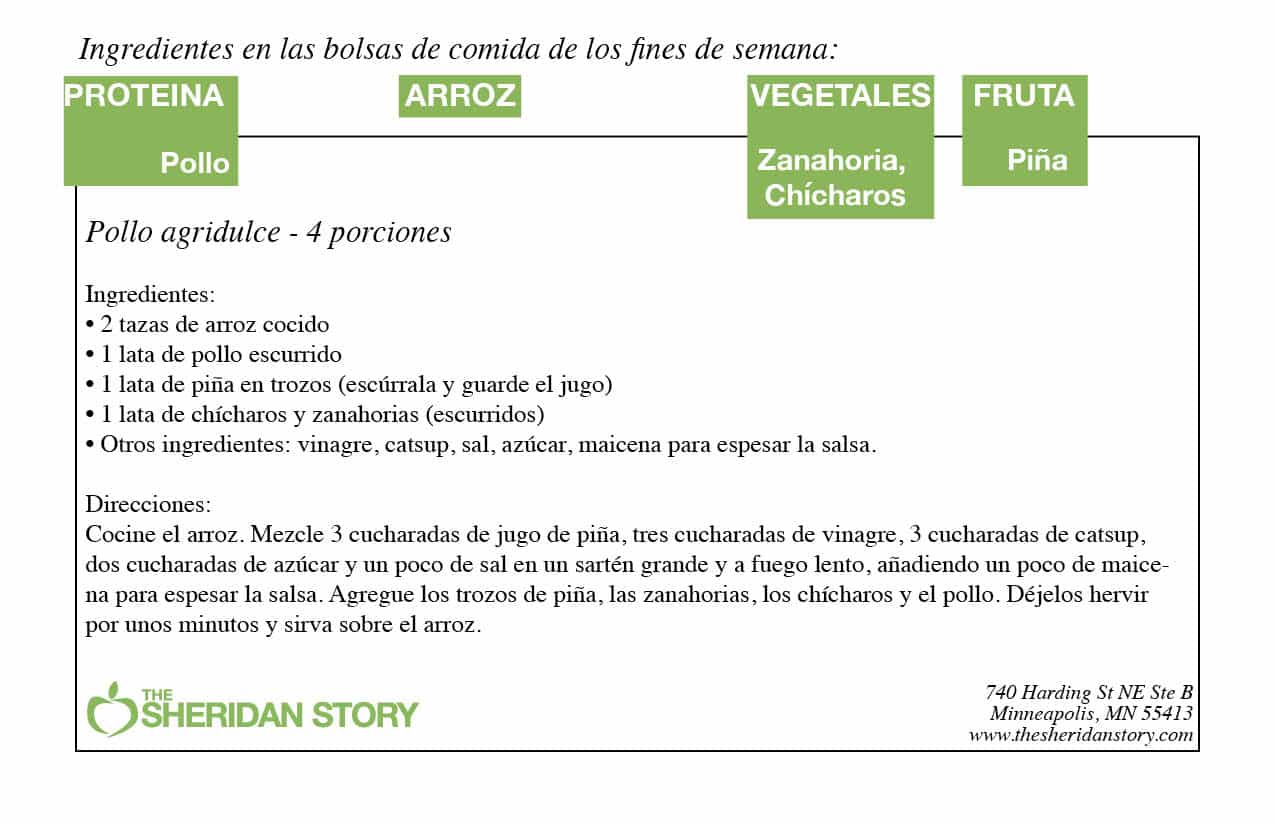 Ingredientes en las bolsas de comida de los fines de semana:

PROTEINA

Pollo

ARROZ

VEGETALES

Zanahoria, Chícharos

FRUTA

Piña

Pollo agridulce - 4 porciones

Ingredientes:
• 2 tazas de arroz cocido
• 1 lata de pollo escurrido
• 1 lata de piña en trozos (escúrrala y guarde el jugo)
• 1 lata de chícharos y zanahorias (escurridos)
• Otros ingredientes: vinagre, catsup, sal, azúcar, maicena para espesar la salsa.

Direcciones:
Cocine el arroz. Mezcle 3 cucharadas de jugo de piña, tres cucharadas de vinagre, 3 cucharadas de catsup, dos cucharadas de azúcar y un poco de sal en un sartén grande y a fuego lento, añadiendo un poco de maicena para espesar la salsa. Agregue los trozos de piña, las zanahorias, los chícharos y el pollo. Déjelos hervir por unos minutos y sirva sobre el arroz.

THE SHERIDAN STORY

740 Harding St NE Ste B
Minneapolis, MN 55413
www.thesheridanstory.com